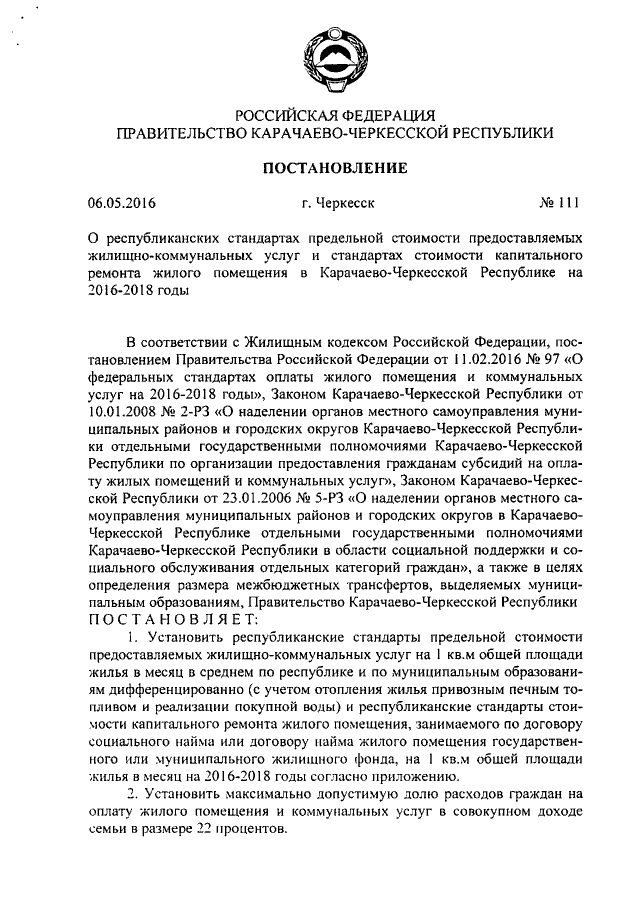 РОССИЙСКАЯ ФЕДЕРАЦИЯ
ПРАВИТЕЛЬСТВО КАРАЧАЕВО-ЧЕРКЕССКОЙ РЕСПУБЛИКИ

ПОСТАНОВЛЕНИЕ

06.05.2016 г. Черкесск № 111

О республиканских стандартах предельной стоимости предоставляемых жилищно-коммунальных услуг и стандартах стоимости капитального ремонта жилого помещения в Карачаево-Черкесской Республике на 2016-2018 годы

В соответствии с Жилищным кодексом Российской Федерации, постановлением Правительства Российской Федерации от 11.02.2016 № 97 «О федеральных стандартах оплаты жилого помещения и коммунальных услуг на 2016-2018 годы», Законом Карачаево-Черкесской Республики от 10.01.2008 № 2-РЗ «О наделении органов местного самоуправления муниципальных районов и городских округов Карачаево-Черкесской Республики отдельными государственными полномочиями Карачаево-Черкесской Республики по организации предоставления гражданам субсидий на оплату жилых помещений и коммунальных услуг», Законом Карачаево-Черкесской Республики от 23.01.2006 № 5-РЗ «О наделении органов местного самоуправления муниципальных районов и городских округов в Карачаево-Черкесской Республике отдельными государственными полномочиями Карачаево-Черкесской Республики в области социальной поддержки и социального обслуживания отдельных категорий граждан», а также в целях определения размера межбюджетных трансфертов, выделяемых муниципальным образованиям, Правительство Карачаево-Черкесской Республики
ПОСТАНОВЛЯЕТ:

1. Установить республиканские стандарты предельной стоимости предоставляемых жилищно-коммунальных услуг на 1 кв.м общей площади жилья в месяц в среднем по республике и по муниципальным образованиям дифференцированно (с учетом отопления жилья привозным печным топливом и реализации покупной воды) и республиканские стандарты стоимости капитального ремонта жилого помещения, занимаемого по договору социального найма или договору найма жилого помещения государственного или муниципального жилищного фонда, на 1 кв.м общей площади жилья в месяц на 2016-2018 годы согласно приложению.

2. Установить максимально допустимую долю расходов граждан на оплату жилого помещения и коммунальных услуг в совокупном доходе семьи в размере 22 процентов.